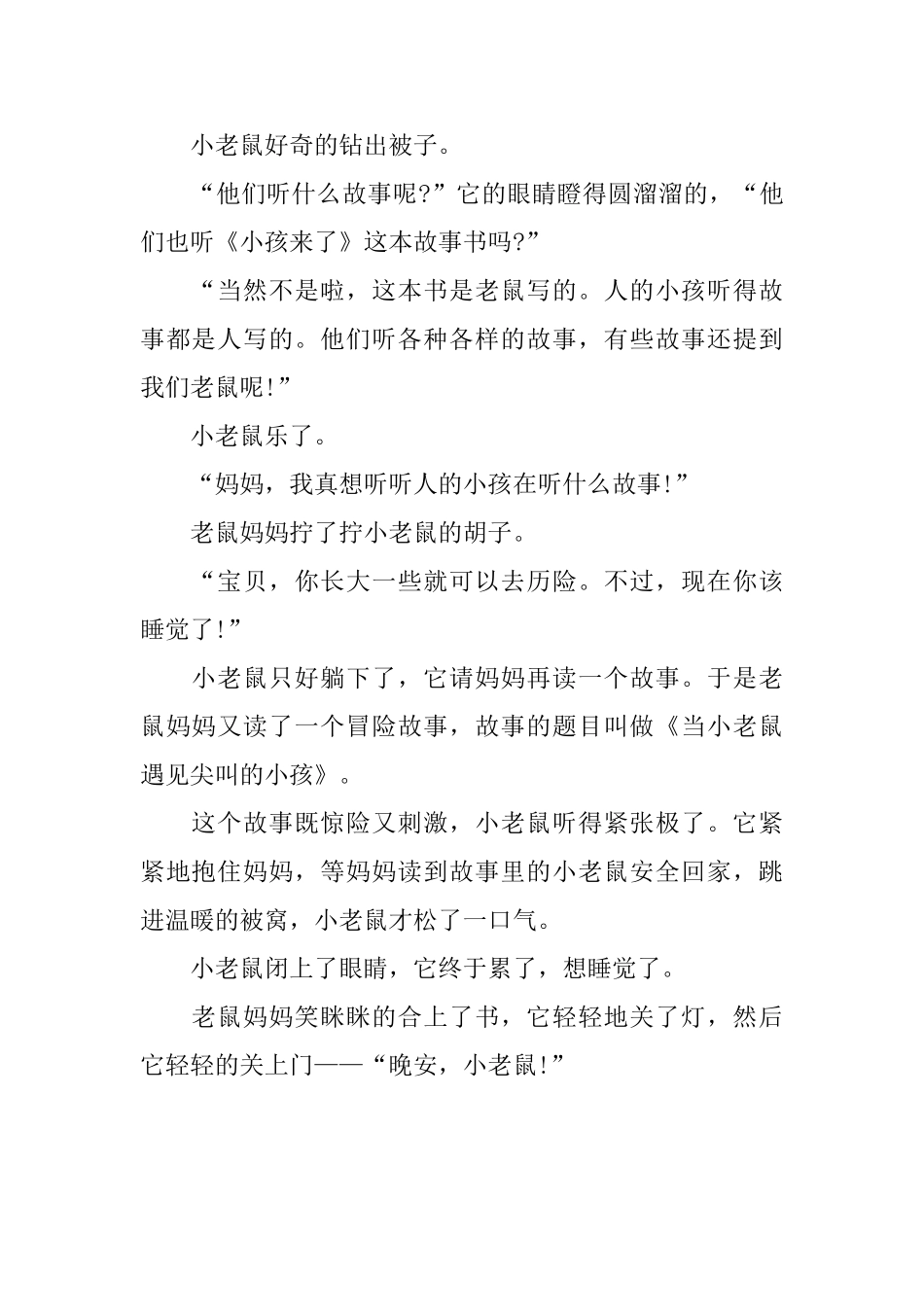 小老鼠好奇的钻出被子。

“他们听什么故事呢?”它的眼睛瞪得圆溜溜的，“他们也听《小孩来了》这本故事书吗?”

“当然不是啦，这本书是老鼠写的。人的小孩听得故事都是人写的。他们听各种各样的故事，有些故事还提到我们老鼠呢!”

小老鼠乐了。

“妈妈，我真想听听人的小孩在听什么故事!”

老鼠妈妈拧了拧小老鼠的胡子。

“宝贝，你长大一些就可以去历险。不过，现在你该睡觉了!”

小老鼠只好躺下了，它请妈妈再读一个故事。于是老鼠妈妈又读了一个冒险故事，故事的题目叫做《当小老鼠遇见尖叫的小孩》。

这个故事既惊险又刺激，小老鼠听得紧张极了。它紧紧地抱住妈妈，等妈妈读到故事里的小老鼠安全回家，跳进温暖的被窝，小老鼠才松了一口气。

小老鼠闭上了眼睛，它终于累了，想睡觉了。

老鼠妈妈笑眯眯的合上了书，它轻轻地关了灯，然后它轻轻的关上门——“晚安，小老鼠!”